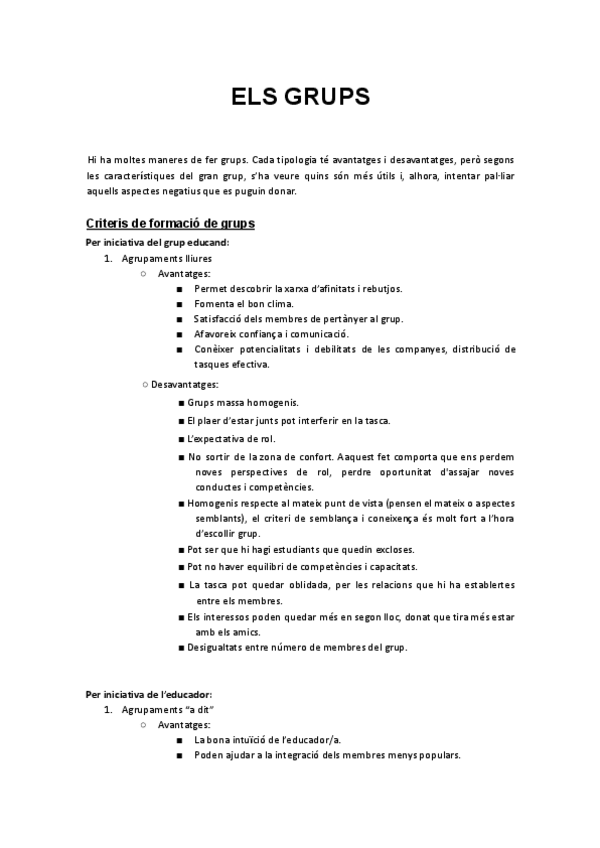 ELS GRUPS

Hi ha moltes maneres de fer grups. Cada tipologia té avantatges i desavantatges, però segons les característiques del gran grup, s'ha veure quins són més útils i, alhora, intentar pal·liar aquells aspectes negatius que es puguin donar.

Criteris de formació de grups

Per iniciativa del grup educand:

1. Agrupaments lliures
   ○ Avantatges:
      ■ Permet descobrir la xarxa d'afinitats i rebutjos.
      ■ Fomenta el bon clima.
      ■ Satisfacció dels membres de pertànyer al grup.
      ■ Afavoreix confiança i comunicació.
      ■ Conèixer potencialitats i debilitats de les companyes, distribució de tasques efectiva.
   ○ Desavantatges:
      ■ Grups massa homogenis.
      ■ El plaer d'estar junts pot interferir en la tasca.
      ■ L'expectativa de rol.
      ■ No sortir de la zona de confort. Aaquest fet comporta que ens perdem noves perspectives de rol, perdre oportunitat d'assajar noves conductes i competències.
      ■ Homogenis respecte al mateix punt de vista (pensen el mateix o aspectes semblants), el criteri de semblança i coneixença és molt fort a l'hora d'escollir grup.
      ■ Pot ser que hi hagi estudiants que quedin excloses.
      ■ Pot no haver equilibri de competències i capacitats.
      ■ La tasca pot quedar oblidada, per les relacions que hi ha establertes entre els membres.
      ■ Els interessos poden quedar més en segon lloc, donat que tira més estar amb els amics.
      ■ Desigualtats entre número de membres del grup.

Per iniciativa de l'educador:

1. Agrupaments "a dit"
   ○ Avantatges:
      ■ La bona intuïció de l'educador/a.
      ■ Poden ajudar a la integració dels membres menys populars.